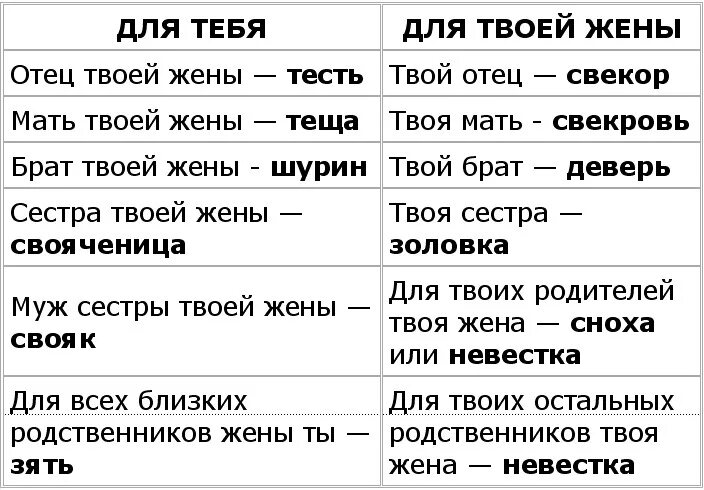 | ДЛЯ ТЕБЯ | ДЛЯ ТВОЕЙ ЖЕНЫ |
|---|---|
| Отец твоей жены — **тесть** | Твой отец — **свекор** |
| Мать твоей жены — **теща** | Твоя мать - **свекровь** |
| Брат твоей жены - **шурин** | Твой брат — **деверь** |
| Сестра твоей жены — **свояченица** | Твоя сестра — **золовка** |
| Муж сестры твоей жены — **свояк** | Для твоих родителей твоя жена — **сноха** или **невестка** |
| Для всех близких родственников жены ты — **зять** | Для твоих остальных родственников твоя жена — **невестка** |